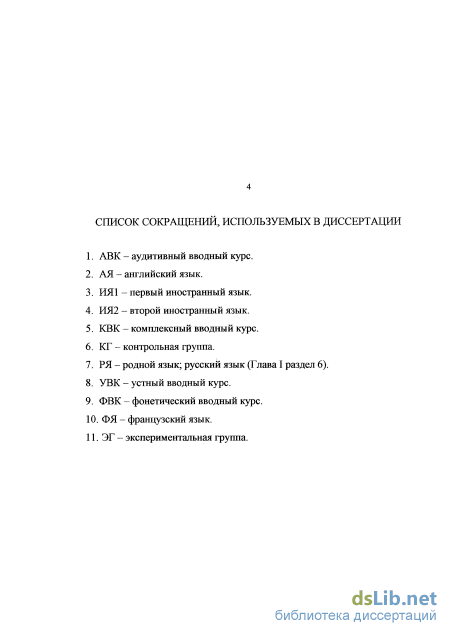 4

СПИСОК СОКРАЩЕНИЙ, ИСПОЛЬЗУЕМЫХ В ДИССЕРТАЦИИ

1. АВК – аудитивный вводный курс.
2. АЯ – английский язык.
3. ИЯ1 – первый иностранный язык.
4. ИЯ2 – второй иностранный язык.
5. КВК – комплексный вводный курс.
6. КГ – контрольная группа.
7. РЯ – родной язык; русский язык (Глава I раздел 6).
8. УВК – устный вводный курс.
9. ФВК – фонетический вводный курс.
10. ФЯ – французский язык.
11. ЭГ – экспериментальная группа.

dsLib.net
библиотека диссертаций